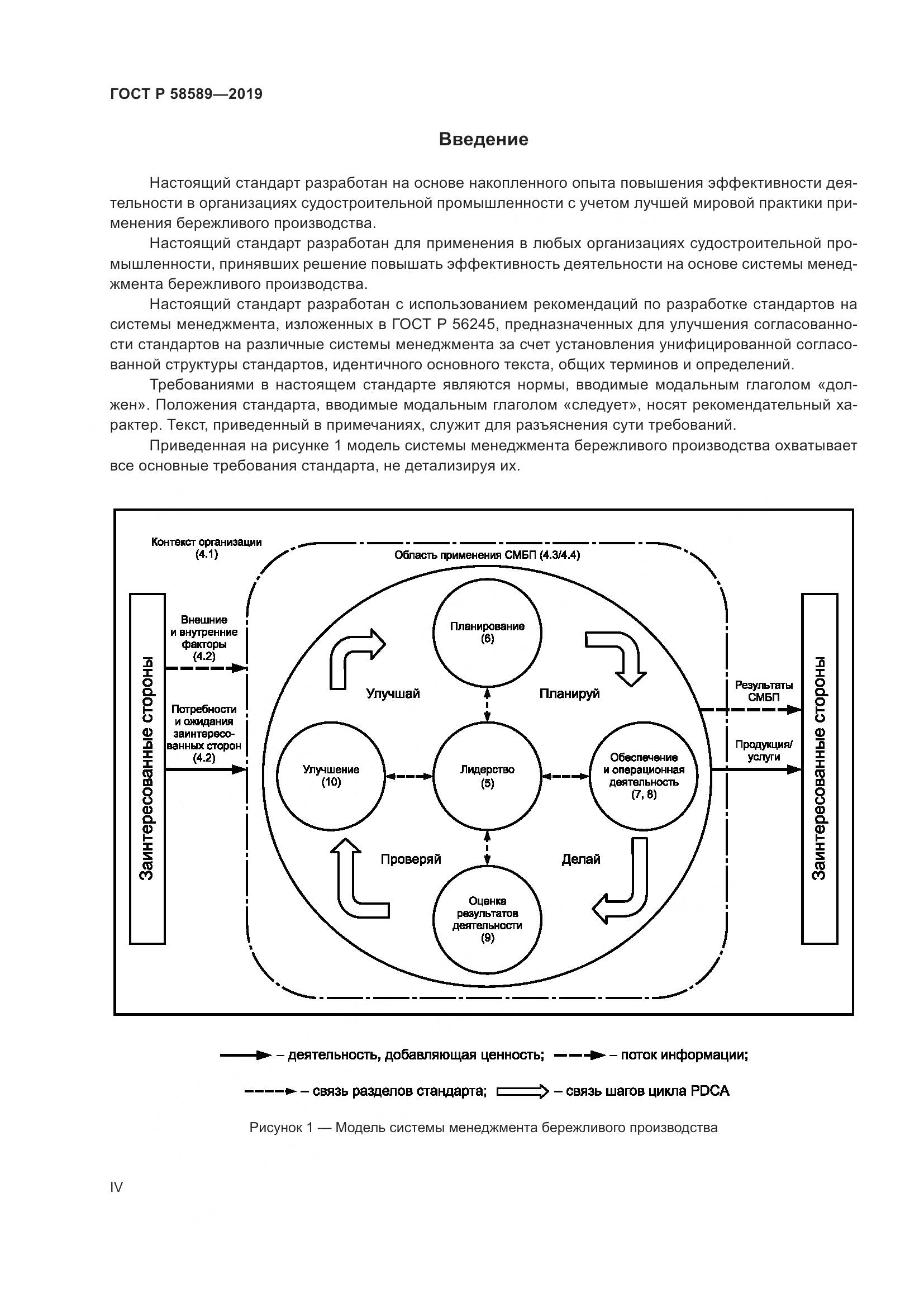 ГОСТ Р 58589—2019

Введение

Настоящий стандарт разработан на основе накопленного опыта повышения эффективности деятельности в организациях судостроительной промышленности с учетом лучшей мировой практики применения бережливого производства.

Настоящий стандарт разработан для применения в любых организациях судостроительной промышленности, принявших решение повышать эффективность деятельности на основе системы менеджмента бережливого производства.

Настоящий стандарт разработан с использованием рекомендаций по разработке стандартов на системы менеджмента, изложенных в ГОСТ Р 56245, предназначенных для улучшения согласованности стандартов на различные системы менеджмента за счет установления унифицированной согласованной структуры стандартов, идентичного основного текста, общих терминов и определений.

Требованиями в настоящем стандарте являются нормы, вводимые модальным глаголом «должен». Положения стандарта, вводимые модальным глаголом «следует», носят рекомендательный характер. Текст, приведенный в примечаниях, служит для разъяснения сути требований.

Приведенная на рисунке 1 модель системы менеджмента бережливого производства охватывает все основные требования стандарта, не детализируя их.

Контекст организации (4.1)

Область применения СМБП (4.3/4.4)

Заинтересованные стороны

Внешние и внутренние факторы (4.2)

Потребности и ожидания заинтересованных сторон (4.2)

Планирование (6)

Улучшай

Планируй

Улучшение (10)

Лидерство (5)

Обеспечение и операционная деятельность (7, 8)

Проверяй

Делай

Оценка результатов деятельности (9)

Результаты СМБП

Продукция/ услуги

Заинтересованные стороны

– деятельность, добавляющая ценность; – поток информации;

– связь разделов стандарта; – связь шагов цикла PDCA

Рисунок 1 — Модель системы менеджмента бережливого производства

IV